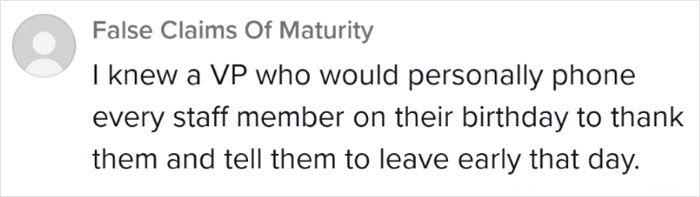 False Claims Of Maturity

I knew a VP who would personally phone every staff member on their birthday to thank them and tell them to leave early that day.